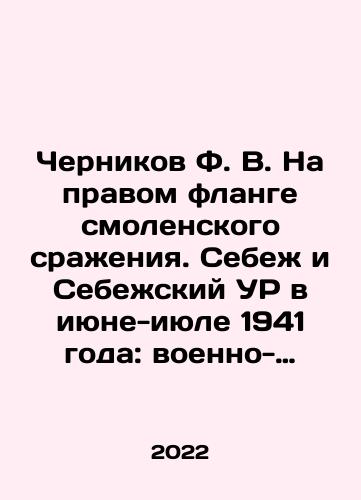 Черников Ф. В. На правом фланге смоленского сражения. Себеж и Себежский УР в июне-июле 1941 года: военно-...

2022